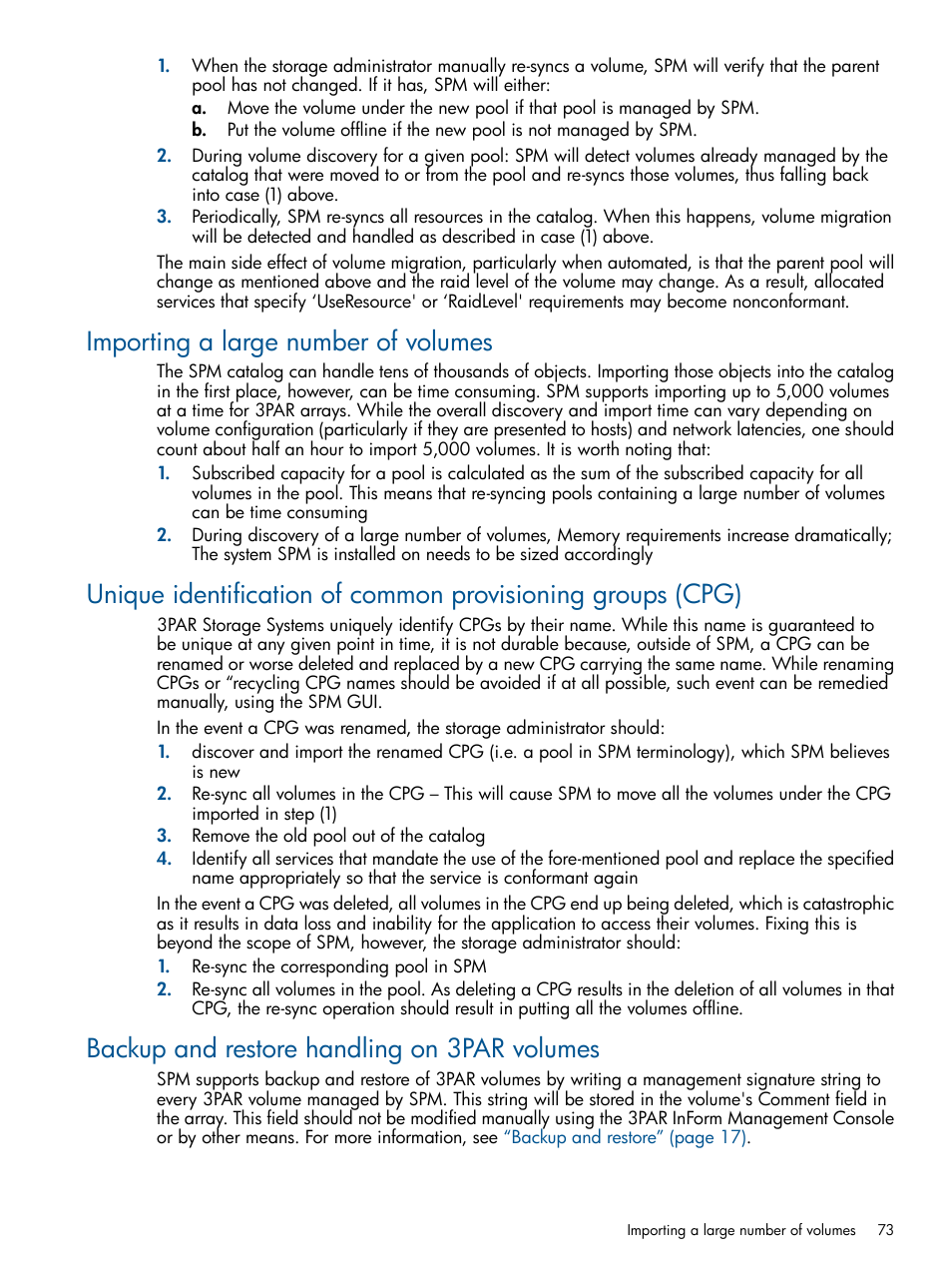 1. When the storage administrator manually re-syncs a volume, SPM will verify that the parent pool has not changed. If it has, SPM will either:
a. Move the volume under the new pool if that pool is managed by SPM.
b. Put the volume offline if the new pool is not managed by SPM.
2. During volume discovery for a given pool: SPM will detect volumes already managed by the catalog that were moved to or from the pool and re-syncs those volumes, thus falling back into case (1) above.
3. Periodically, SPM re-syncs all resources in the catalog. When this happens, volume migration will be detected and handled as described in case (1) above.

The main side effect of volume migration, particularly when automated, is that the parent pool will change as mentioned above and the raid level of the volume may change. As a result, allocated services that specify ‘UseResource' or ‘RaidLevel' requirements may become nonconformant.

Importing a large number of volumes

The SPM catalog can handle tens of thousands of objects. Importing those objects into the catalog in the first place, however, can be time consuming. SPM supports importing up to 5,000 volumes at a time for 3PAR arrays. While the overall discovery and import time can vary depending on volume configuration (particularly if they are presented to hosts) and network latencies, one should count about half an hour to import 5,000 volumes. It is worth noting that:
1. Subscribed capacity for a pool is calculated as the sum of the subscribed capacity for all volumes in the pool. This means that re-syncing pools containing a large number of volumes can be time consuming
2. During discovery of a large number of volumes, Memory requirements increase dramatically; The system SPM is installed on needs to be sized accordingly

Unique identification of common provisioning groups (CPG)

3PAR Storage Systems uniquely identify CPGs by their name. While this name is guaranteed to be unique at any given point in time, it is not durable because, outside of SPM, a CPG can be renamed or worse deleted and replaced by a new CPG carrying the same name. While renaming CPGs or “recycling CPG names should be avoided if at all possible, such event can be remedied manually, using the SPM GUI.

In the event a CPG was renamed, the storage administrator should:
1. discover and import the renamed CPG (i.e. a pool in SPM terminology), which SPM believes is new
2. Re-sync all volumes in the CPG – This will cause SPM to move all the volumes under the CPG imported in step (1)
3. Remove the old pool out of the catalog
4. Identify all services that mandate the use of the fore-mentioned pool and replace the specified name appropriately so that the service is conformant again

In the event a CPG was deleted, all volumes in the CPG end up being deleted, which is catastrophic as it results in data loss and inability for the application to access their volumes. Fixing this is beyond the scope of SPM, however, the storage administrator should:
1. Re-sync the corresponding pool in SPM
2. Re-sync all volumes in the pool. As deleting a CPG results in the deletion of all volumes in that CPG, the re-sync operation should result in putting all the volumes offline.

Backup and restore handling on 3PAR volumes

SPM supports backup and restore of 3PAR volumes by writing a management signature string to every 3PAR volume managed by SPM. This string will be stored in the volume's Comment field in the array. This field should not be modified manually using the 3PAR InForm Management Console or by other means. For more information, see “Backup and restore” (page 17).

Importing a large number of volumes 73